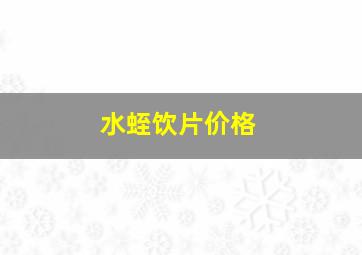 水蛭饮片价格